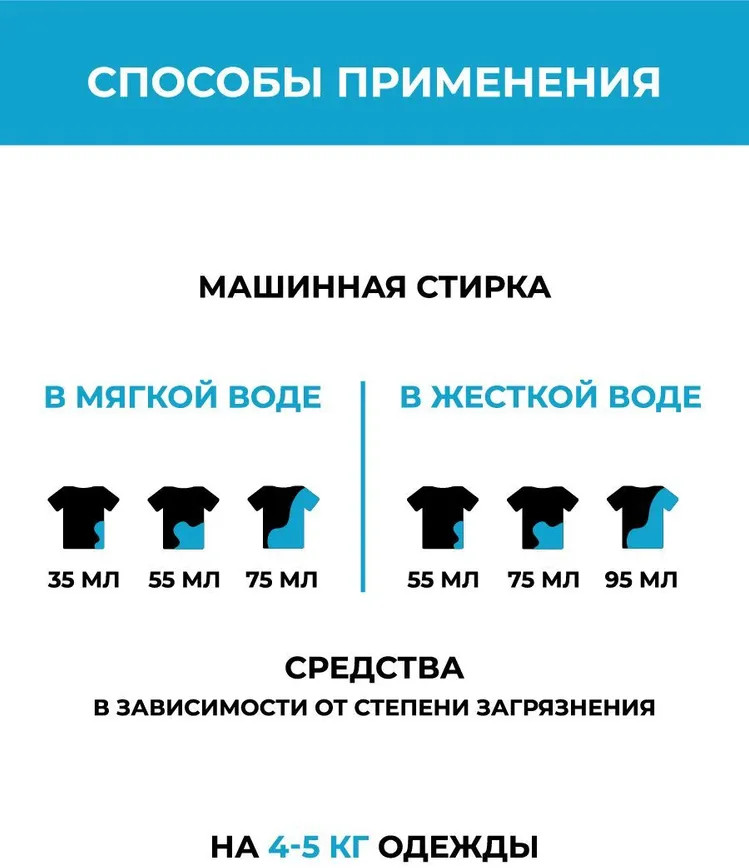 СПОСОБЫ ПРИМЕНЕНИЯ

МАШИННАЯ СТИРКА

В МЯГКОЙ ВОДЕ

35 МЛ 55 МЛ 75 МЛ

В ЖЕСТКОЙ ВОДЕ

55 МЛ 75 МЛ 95 МЛ

СРЕДСТВА
В ЗАВИСИМОСТИ ОТ СТЕПЕНИ ЗАГРЯЗНЕНИЯ

НА 4-5 КГ ОДЕЖДЫ